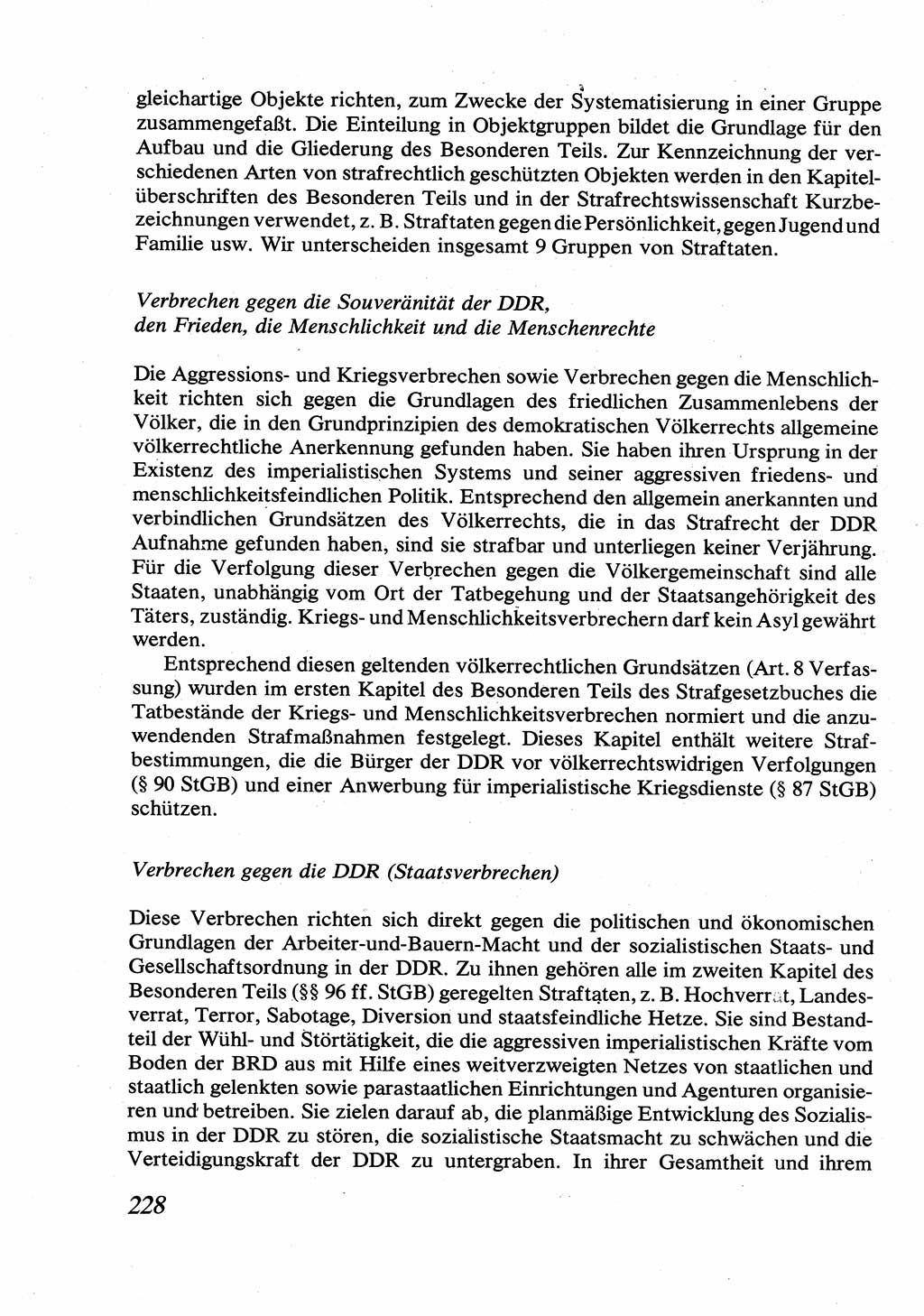 gleichartige Objekte richten, zum Zwecke der Systematisierung in einer Gruppe zusammengefaßt. Die Einteilung in Objektgruppen bildet die Grundlage für den Aufbau und die Gliederung des Besonderen Teils. Zur Kennzeichnung der verschiedenen Arten von strafrechtlich geschützten Objekten werden in den Kapitelüberschriften des Besonderen Teils und in der Strafrechtswissenschaft Kurzbezeichnungen verwendet, z. B. Straftaten gegen die Persönlichkeit, gegen Jugend und Familie usw. Wir unterscheiden insgesamt 9 Gruppen von Straftaten.

Verbrechen gegen die Souveränität der DDR, den Frieden, die Menschlichkeit und die Menschenrechte

Die Aggressions- und Kriegsverbrechen sowie Verbrechen gegen die Menschlichkeit richten sich gegen die Grundlagen des friedlichen Zusammenlebens der Völker, die in den Grundprinzipien des demokratischen Völkerrechts allgemeine völkerrechtliche Anerkennung gefunden haben. Sie haben ihren Ursprung in der Existenz des imperialistischen Systems und seiner aggressiven friedens- und menschlichkeitsfeindlichen Politik. Entsprechend den allgemein anerkannten und verbindlichen Grundsätzen des Völkerrechts, die in das Strafrecht der DDR Aufnahme gefunden haben, sind sie strafbar und unterliegen keiner Verjährung. Für die Verfolgung dieser Verbrechen gegen die Völkergemeinschaft sind alle Staaten, unabhängig vom Ort der Tatbegehung und der Staatsangehörigkeit des Täters, zuständig. Kriegs- und Menschlichkeitsverbrechern darf kein Asyl gewährt werden.

Entsprechend diesen geltenden völkerrechtlichen Grundsätzen (Art. 8 Verfassung) wurden im ersten Kapitel des Besonderen Teils des Strafgesetzbuches die Tatbestände der Kriegs- und Menschlichkeitsverbrechen normiert und die anzuwendenden Strafmaßnahmen festgelegt. Dieses Kapitel enthält weitere Strafbestimmungen, die die Bürger der DDR vor völkerrechtswidrigen Verfolgungen (§ 90 StGB) und einer Anwerbung für imperialistische Kriegsdienste (§ 87 StGB) schützen.

Verbrechen gegen die DDR (Staatsverbrechen)

Diese Verbrechen richten sich direkt gegen die politischen und ökonomischen Grundlagen der Arbeiter-und-Bauern-Macht und der sozialistischen Staats- und Gesellschaftsordnung in der DDR. Zu ihnen gehören alle im zweiten Kapitel des Besonderen Teils (§§ 96 ff. StGB) geregelten Straftaten, z. B. Hochverrat, Landesverrat, Terror, Sabotage, Diversion und staatsfeindliche Hetze. Sie sind Bestandteil der Wühl- und Störtätigkeit, die die aggressiven imperialistischen Kräfte vom Boden der BRD aus mit Hilfe eines weitverzweigten Netzes von staatlichen und staatlich gelenkten sowie parastaatlichen Einrichtungen und Agenturen organisieren und betreiben. Sie zielen darauf ab, die planmäßige Entwicklung des Sozialismus in der DDR zu stören, die sozialistische Staatsmacht zu schwächen und die Verteidigungskraft der DDR zu untergraben. In ihrer Gesamtheit und ihrem

228